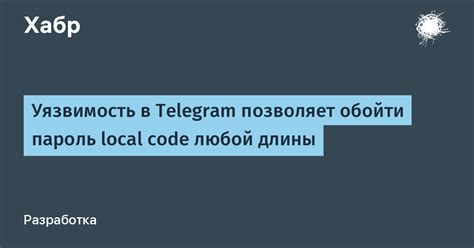 Хабр

Уязвимость в Telegram позволяет обойти пароль local code любой длины

Разработка